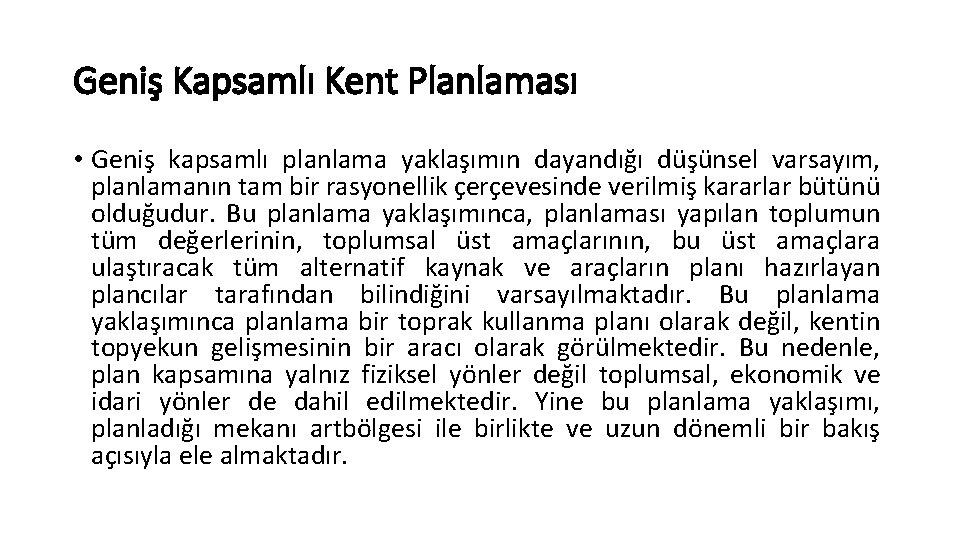 Geniş Kapsamlı Kent Planlaması

• Geniş kapsamlı planlama yaklaşımın dayandığı düşünsel varsayım, planlamanın tam bir rasyonellik çerçevesinde verilmiş kararlar bütünü olduğudur. Bu planlama yaklaşımınca, planlaması yapılan toplumun tüm değerlerinin, toplumsal üst amaçlarının, bu üst amaçlara ulaştıracak tüm alternatif kaynak ve araçların planı hazırlayan plancılar tarafından bilindiğini varsayılmaktadır. Bu planlama yaklaşımınca planlama bir toprak kullanma planı olarak değil, kentin topyekun gelişmesinin bir aracı olarak görülmektedir. Bu nedenle, plan kapsamına yalnız fiziksel yönler değil toplumsal, ekonomik ve idari yönler de dahil edilmektedir. Yine bu planlama yaklaşımı, planladığı mekanı artbölgesi ile birlikte ve uzun dönemli bir bakış açısıyla ele almaktadır.